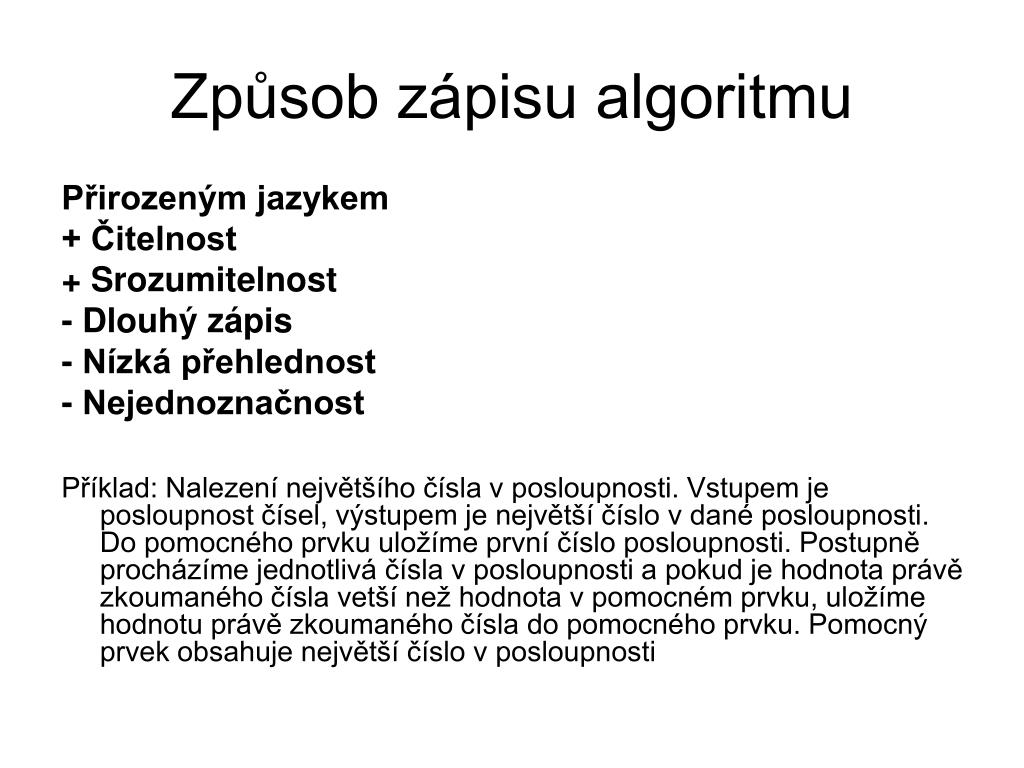 Způsob zápisu algoritmu

Přirozeným jazykem
+ Čitelnost
+ Srozumitelnost
- Dlouhý zápis
- Nízká přehlednost
- Nejednoznačnost

Příklad: Nalezení největšího čísla v posloupnosti. Vstupem je posloupnost čísel, výstupem je největší číslo v dané posloupnosti. Do pomocného prvku uložíme první číslo posloupnosti. Postupně procházíme jednotlivá čísla v posloupnosti a pokud je hodnota právě zkoumaného čísla vetší než hodnota v pomocném prvku, uložíme hodnotu právě zkoumaného čísla do pomocného prvku. Pomocný prvek obsahuje největší číslo v posloupnosti